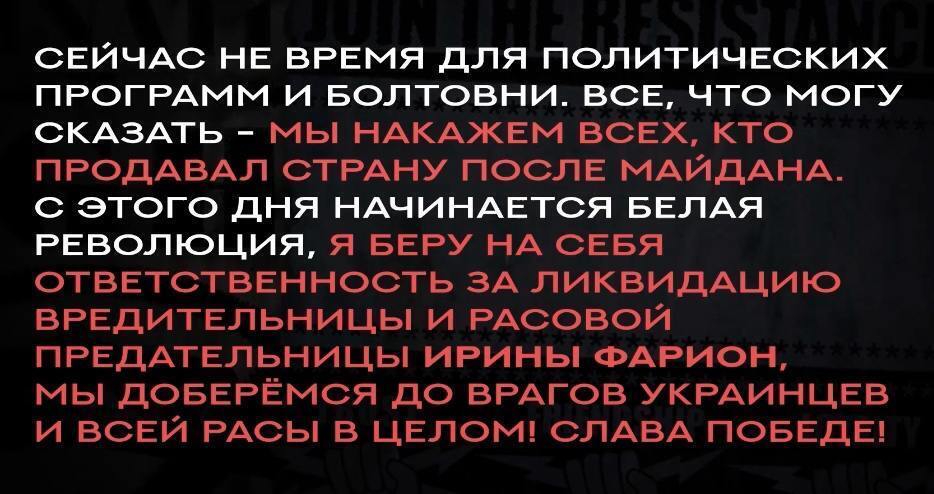 СЕЙЧАС НЕ ВРЕМЯ ДЛЯ ПОЛИТИЧЕСКИХ ПРОГРАММ И БОЛТОВНИ. ВСЕ, ЧТО МОГУ СКАЗАТЬ - МЫ НАКАЖЕМ ВСЕХ, КТО ПРОДАВАЛ СТРАНУ ПОСЛЕ МАЙДАНА. С ЭТОГО ДНЯ НАЧИНАЕТСЯ БЕЛАЯ РЕВОЛЮЦИЯ, Я БЕРУ НА СЕБЯ ОТВЕТСТВЕННОСТЬ ЗА ЛИКВИДАЦИЮ ВРЕДИТЕЛЬНИЦЫ И РАСОВОЙ ПРЕДАТЕЛЬНИЦЫ ИРИНЫ ФАРИОН, МЫ ДОБЕРЁМСЯ ДО ВРАГОВ УКРАИНЦЕВ И ВСЕЙ РАСЫ В ЦЕЛОМ! СЛАВА ПОБЕДЕ!